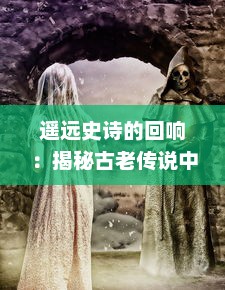 遥远史诗的回响：揭秘古老传说中